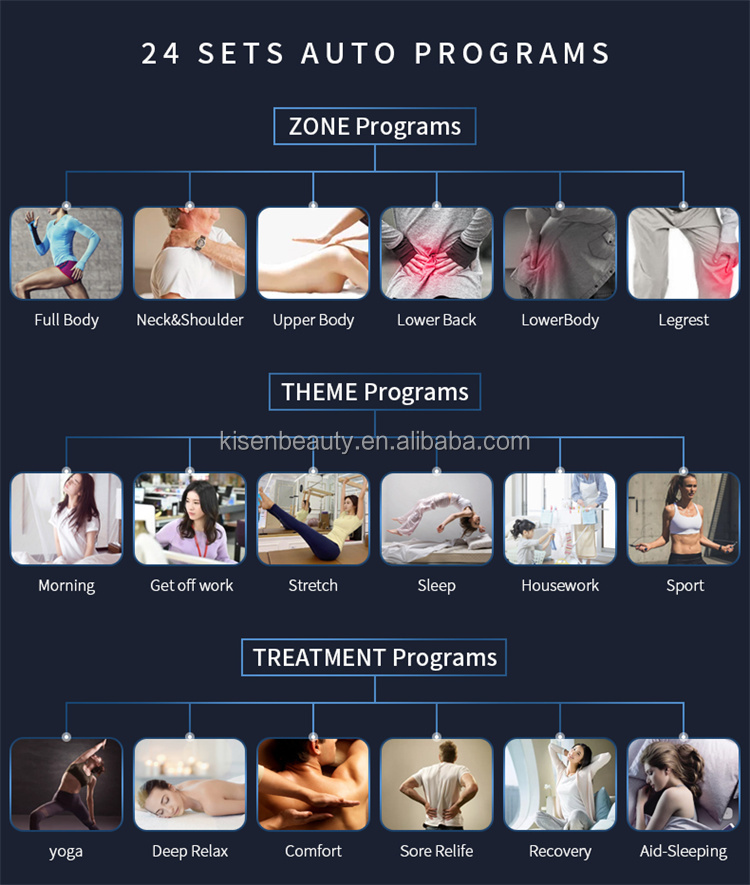 24 SETS AUTO PROGRAMS

ZONE Programs

Full Body
Neck&Shoulder
Upper Body
Lower Back
LowerBody
Legrest

THEME Programs

kisenbeauty.en.alibaba.com

Morning
Get off work
Stretch
Sleep
Housework
Sport

TREATMENT Programs

yoga
Deep Relax
Comfort
Sore Relife
Recovery
Aid-Sleeping